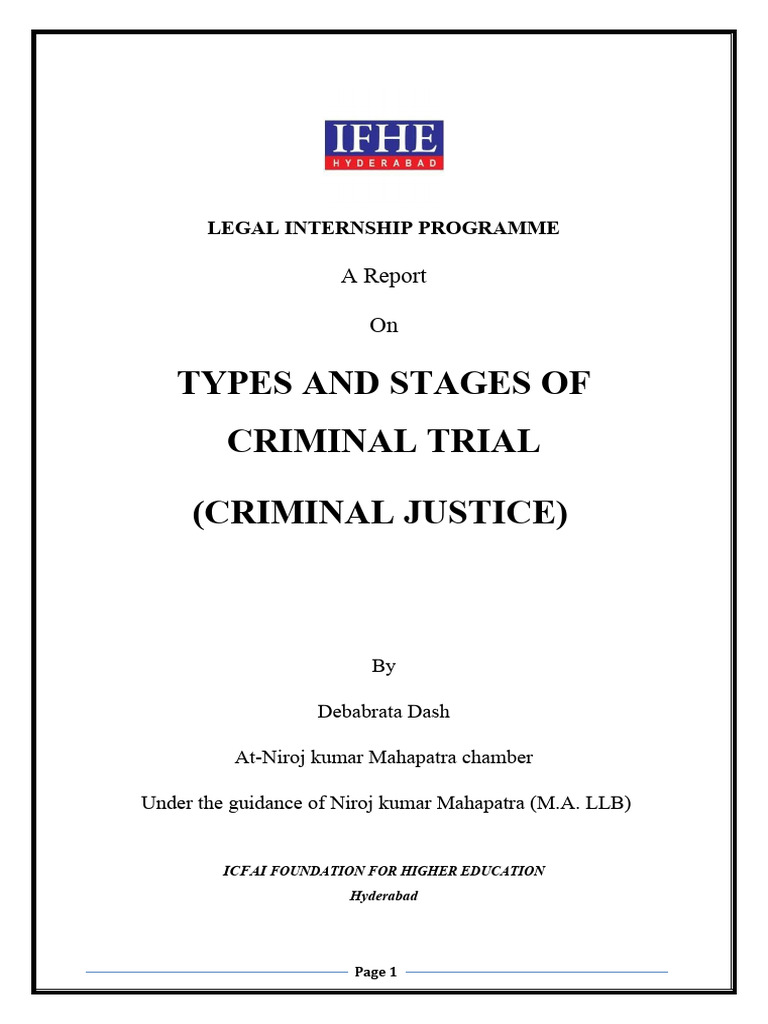 IFHE
HYDERABAD

LEGAL INTERNSHIP PROGRAMME

A Report

On

TYPES AND STAGES OF CRIMINAL TRIAL

(CRIMINAL JUSTICE)

By

Debabrata Dash

At-Niroj kumar Mahapatra chamber

Under the guidance of Niroj kumar Mahapatra (M.A. LLB)

ICFAI FOUNDATION FOR HIGHER EDUCATION

Hyderabad

Page 1